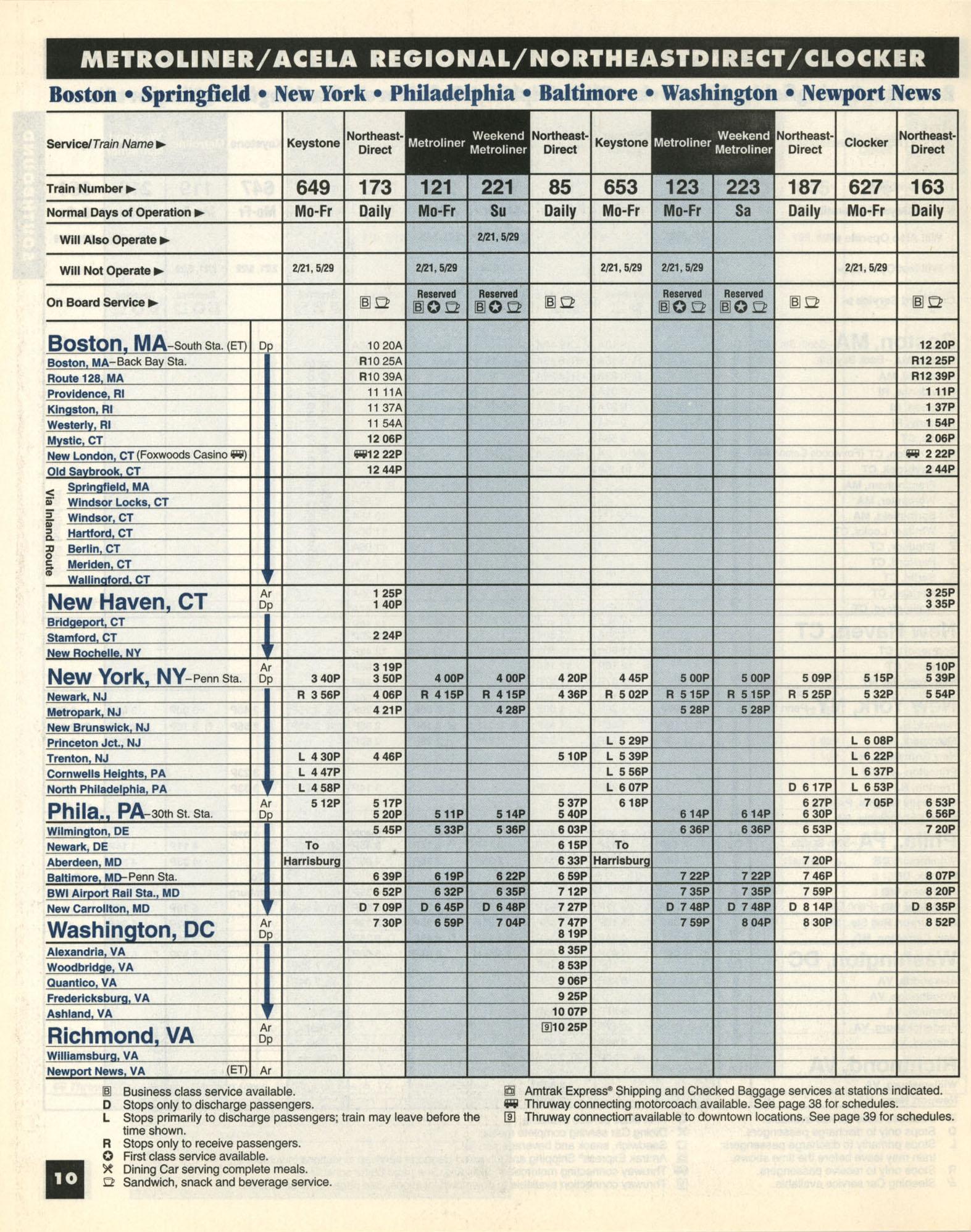 METROLINER/ACELA REGIONAL/NORTHEASTDIRECT/CLOCKER

Boston • Springfield • New York • Philadelphia • Baltimore • Washington • Newport News

| Service/Train Name ▶ | | Keystone | Northeast-Direct | Metroliner | Weekend Metroliner | Northeast-Direct | Keystone | Metroliner | Weekend Metroliner | Northeast-Direct | Clocker | Northeast-Direct |
|---|---|---|---|---|---|---|---|---|---|---|---|---|
| Train Number ▶ | | 649 | 173 | 121 | 221 | 85 | 653 | 123 | 223 | 187 | 627 | 163 |
| Normal Days of Operation ▶ | | Mo-Fr | Daily | Mo-Fr | Su | Daily | Mo-Fr | Mo-Fr | Sa | Daily | Mo-Fr | Daily |
| Will Also Operate ▶ | | | | | 2/21, 5/29 | | | | | | | |
| Will Not Operate ▶ | | 2/21, 5/29 | | 2/21, 5/29 | | | 2/21, 5/29 | 2/21, 5/29 | | | 2/21, 5/29 | |
| On Board Service ▶ | | | B | Reserved B | Reserved B | B | | Reserved B | Reserved B | B | | B |
| Boston, MA–South Sta. (ET) | Dp | | 10 20A | | | | | | | | | 12 20P |
| Boston, MA–Back Bay Sta. | | | R10 25A | | | | | | | | | R12 25P |
| Route 128, MA | | | R10 39A | | | | | | | | | R12 39P |
| Providence, RI | | | 11 11A | | | | | | | | | 1 11P |
| Kingston, RI | | | 11 37A | | | | | | | | | 1 37P |
| Westerly, RI | | | 11 54A | | | | | | | | | 1 54P |
| Mystic, CT | | | 12 06P | | | | | | | | | 2 06P |
| New London, CT (Foxwoods Casino) | | | 12 22P | | | | | | | | | 2 22P |
| Old Saybrook, CT | | | 12 44P | | | | | | | | | 2 44P |
| Via Inland Route Springfield, MA | | | | | | | | | | | | |
| Windsor Locks, CT | | | | | | | | | | | | |
| Windsor, CT | | | | | | | | | | | | |
| Hartford, CT | | | | | | | | | | | | |
| Berlin, CT | | | | | | | | | | | | |
| Meriden, CT | | | | | | | | | | | | |
| Wallingford, CT | | | | | | | | | | | | |
| New Haven, CT | Ar | | 1 25P | | | | | | | | | 3 25P |
| | Dp | | 1 40P | | | | | | | | | 3 35P |
| Bridgeport, CT | | | | | | | | | | | | |
| Stamford, CT | | | 2 24P | | | | | | | | | |
| New Rochelle, NY | | | | | | | | | | | | |
| New York, NY–Penn Sta. | Ar | | 3 19P | | | | | | | | | 5 10P |
| | Dp | 3 40P | 3 50P | 4 00P | 4 00P | 4 20P | 4 45P | 5 00P | 5 00P | 5 09P | 5 15P | 5 39P |
| Newark, NJ | | R 3 56P | 4 06P | R 4 15P | R 4 15P | 4 36P | R 5 02P | R 5 15P | R 5 15P | R 5 25P | 5 32P | 5 54P |
| Metropark, NJ | | | 4 21P | | 4 28P | | | 5 28P | 5 28P | | | |
| New Brunswick, NJ | | | | | | | | | | | | |
| Princeton Jct., NJ | | | | | | | L 5 29P | | | | L 6 08P | |
| Trenton, NJ | | L 4 30P | 4 46P | | | 5 10P | L 5 39P | | | | L 6 22P | |
| Cornwells Heights, PA | | L 4 47P | | | | | L 5 56P | | | | L 6 37P | |
| North Philadelphia, PA | | L 4 58P | | | | | L 6 07P | | | D 6 17P | L 6 53P | |
| Phila., PA–30th St. Sta. | Ar | 5 12P | 5 17P | | | 5 37P | 6 18P | | | 6 27P | 7 05P | 6 53P |
| | Dp | | 5 20P | 5 11P | 5 14P | 5 40P | | 6 14P | 6 14P | 6 30P | | 6 56P |
| Wilmington, DE | | | 5 45P | 5 33P | 5 36P | 6 03P | | 6 36P | 6 36P | 6 53P | | 7 20P |
| Newark, DE | | To | | | | 6 15P | To | | | | | |
| Aberdeen, MD | | Harrisburg | | | | 6 33P | Harrisburg | | | 7 20P | | |
| Baltimore, MD–Penn Sta. | | | 6 39P | 6 19P | 6 22P | 6 59P | | 7 22P | 7 22P | 7 46P | | 8 07P |
| BWI Airport Rail Sta., MD | | | 6 52P | 6 32P | 6 35P | 7 12P | | 7 35P | 7 35P | 7 59P | | 8 20P |
| New Carrollton, MD | | | D 7 09P | D 6 45P | D 6 48P | 7 27P | | D 7 48P | D 7 48P | D 8 14P | | D 8 35P |
| Washington, DC | Ar | | 7 30P | 6 59P | 7 04P | 7 47P | | 7 59P | 8 04P | 8 30P | | 8 52P |
| | Dp | | | | | 8 19P | | | | | | |
| Alexandria, VA | | | | | | 8 35P | | | | | | |
| Woodbridge, VA | | | | | | 8 53P | | | | | | |
| Quantico, VA | | | | | | 9 06P | | | | | | |
| Fredericksburg, VA | | | | | | 9 25P | | | | | | |
| Ashland, VA | | | | | | 10 07P | | | | | | |
| Richmond, VA | Ar | | | | | 9 10 25P | | | | | | |
| | Dp | | | | | | | | | | | |
| Williamsburg, VA | | | | | | | | | | | | |
| Newport News, VA (ET) | Ar | | | | | | | | | | | |

B Business class service available.
D Stops only to discharge passengers.
L Stops primarily to discharge passengers; train may leave before the time shown.
R Stops only to receive passengers.
First class service available.
Dining Car serving complete meals.
Sandwich, snack and beverage service.
Amtrak Express® Shipping and Checked Baggage services at stations indicated.
Thruway connecting motorcoach available. See page 38 for schedules.
9 Thruway connection available to downtown locations. See page 39 for schedules.

10